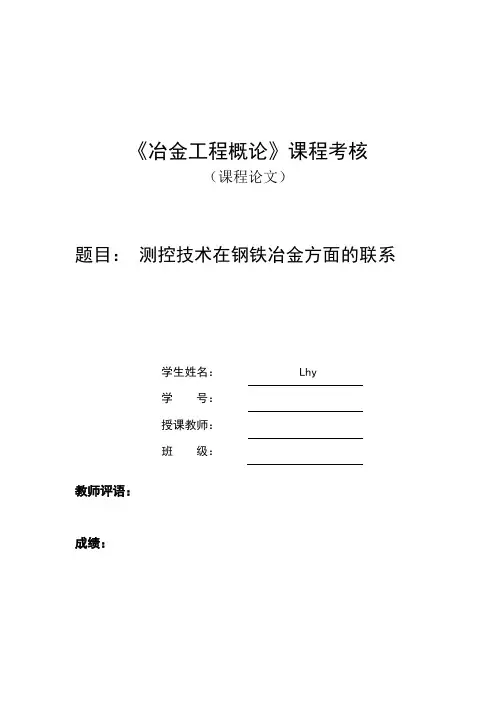 《冶金工程概论》课程考核
（课程论文）

题目：　测控技术在钢铁冶金方面的联系

学生姓名：　Lhy
学　　号：
授课教师：
班　　级：

教师评语：

成绩：